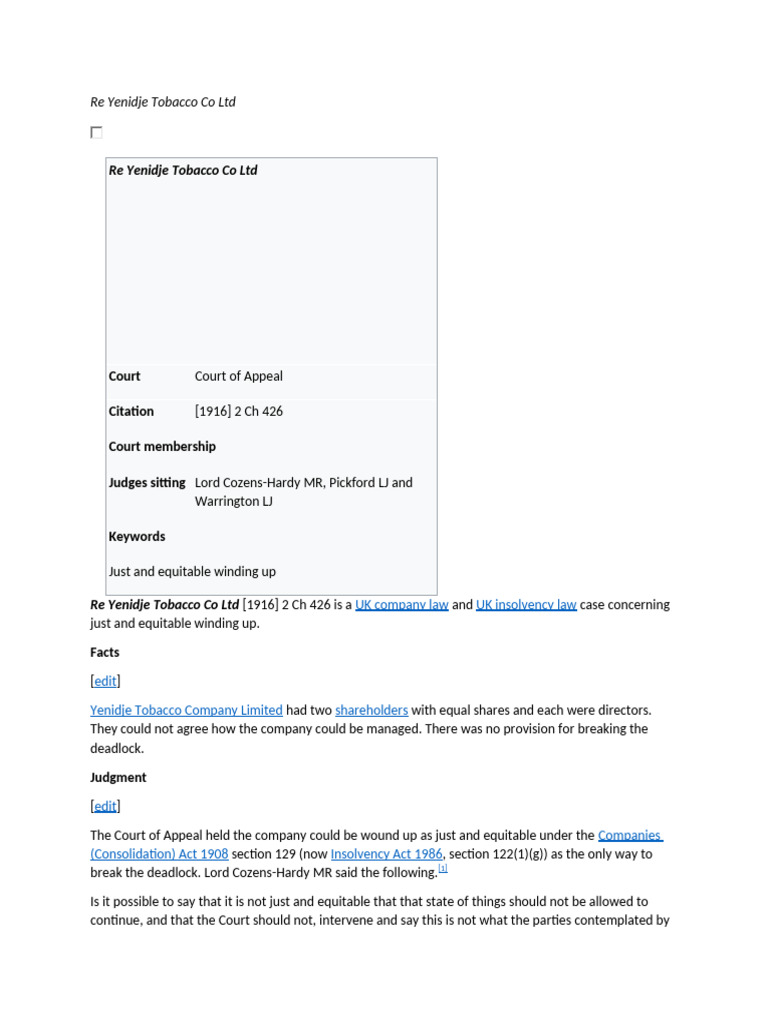 Re Yenidje Tobacco Co Ltd

Re Yenidje Tobacco Co Ltd

| Court | Court of Appeal |
|---|---|
| Citation | [1916] 2 Ch 426 |
| Court membership | |
| Judges sitting | Lord Cozens-Hardy MR, Pickford LJ and Warrington LJ |
| Keywords | |
| Just and equitable winding up | |

Re Yenidje Tobacco Co Ltd [1916] 2 Ch 426 is a UK company law and UK insolvency law case concerning just and equitable winding up.

Facts

[edit]

Yenidje Tobacco Company Limited had two shareholders with equal shares and each were directors. They could not agree how the company could be managed. There was no provision for breaking the deadlock.

Judgment

[edit]

The Court of Appeal held the company could be wound up as just and equitable under the Companies (Consolidation) Act 1908 section 129 (now Insolvency Act 1986, section 122(1)(g)) as the only way to break the deadlock. Lord Cozens-Hardy MR said the following.[1]

Is it possible to say that it is not just and equitable that that state of things should not be allowed to continue, and that the Court should not, intervene and say this is not what the parties contemplated by